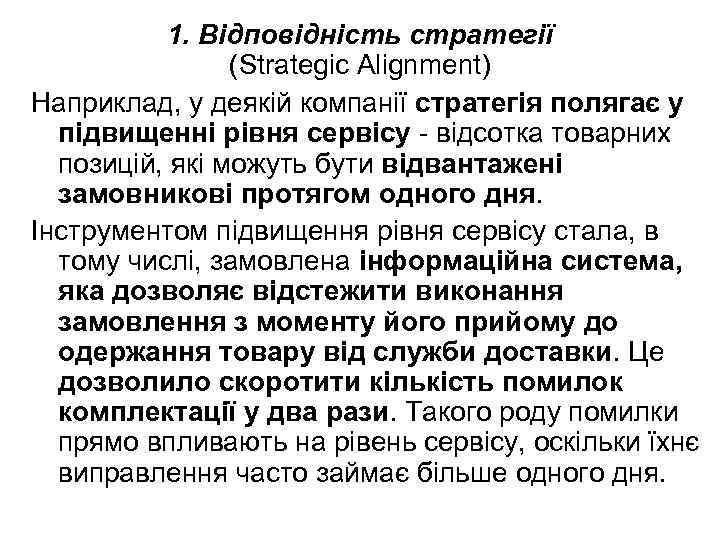 1. Відповідність стратегії
(Strategic Alignment)

Наприклад, у деякій компанії стратегія полягає у підвищенні рівня сервісу - відсотка товарних позицій, які можуть бути відвантажені замовникові протягом одного дня.

Інструментом підвищення рівня сервісу стала, в тому числі, замовлена інформаційна система, яка дозволяє відстежити виконання замовлення з моменту його прийому до одержання товару від служби доставки. Це дозволило скоротити кількість помилок комплектації у два рази. Такого роду помилки прямо впливають на рівень сервісу, оскільки їхнє виправлення часто займає більше одного дня.